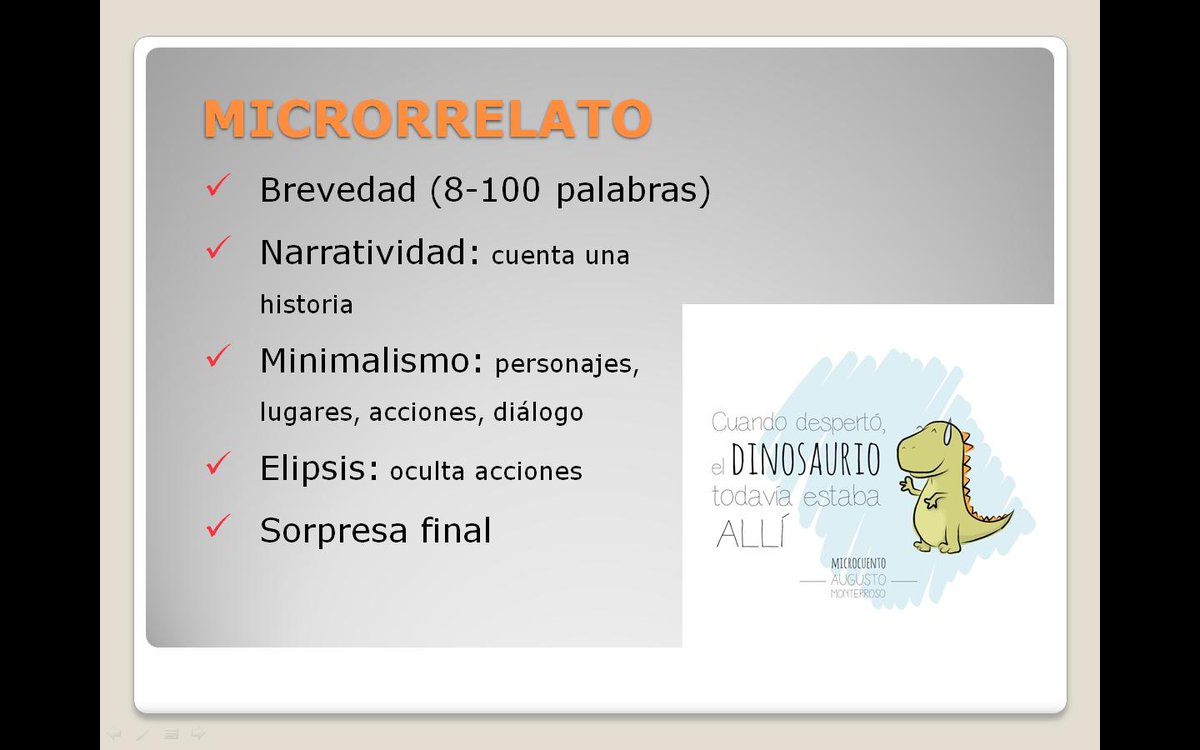 MICRORRELATO

✓ Brevedad (8-100 palabras)
✓ Narratividad: cuenta una historia
✓ Minimalismo: personajes, lugares, acciones, diálogo
✓ Elipsis: oculta acciones
✓ Sorpresa final

Cuando despertó,
el DINOSAURIO
todavía estaba
ALLÍ

MICROCUENTO
AUGUSTO
MONTERROSO